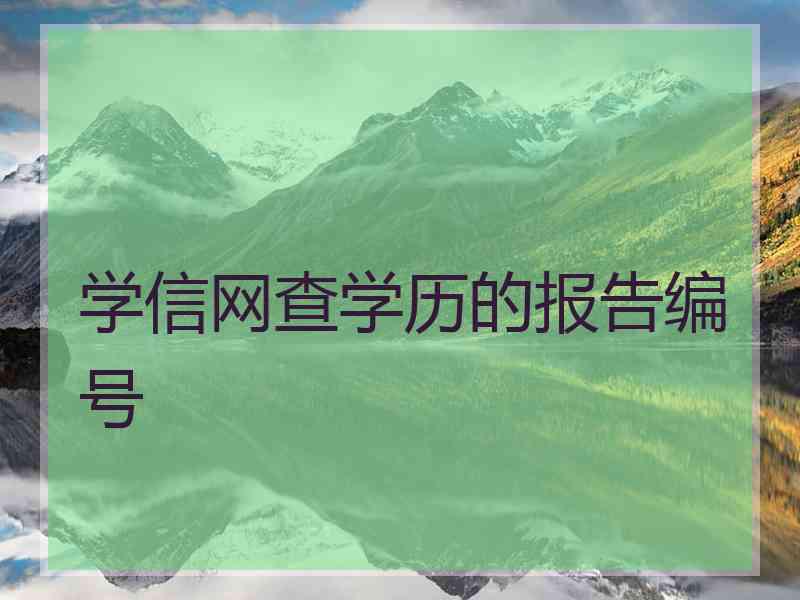 学信网查学历的报告编号